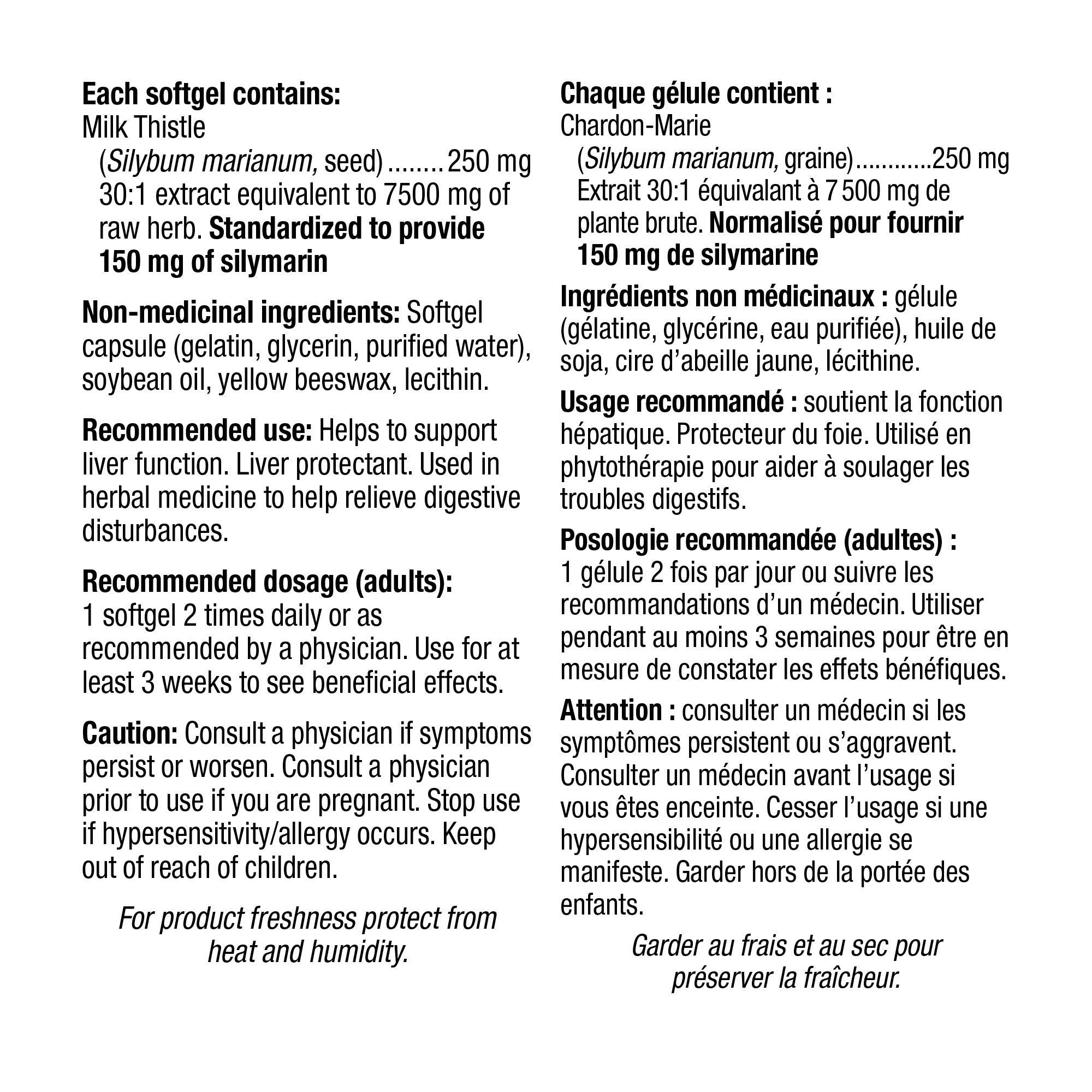 Each softgel contains:
Milk Thistle
(Silybum marianum, seed) 250 mg
30:1 extract equivalent to 7500 mg of raw herb. Standardized to provide 150 mg of silymarin

Non-medicinal ingredients: Softgel capsule (gelatin, glycerin, purified water), soybean oil, yellow beeswax, lecithin.

Recommended use: Helps to support liver function. Liver protectant. Used in herbal medicine to help relieve digestive disturbances.

Recommended dosage (adults):
1 softgel 2 times daily or as recommended by a physician. Use for at least 3 weeks to see beneficial effects.

Caution: Consult a physician if symptoms persist or worsen. Consult a physician prior to use if you are pregnant. Stop use if hypersensitivity/allergy occurs. Keep out of reach of children.

For product freshness protect from heat and humidity.

Chaque gélule contient :
Chardon-Marie
(Silybum marianum, graine) 250 mg
Extrait 30:1 équivalant à 7 500 mg de plante brute. Normalisé pour fournir 150 mg de silymarine

Ingrédients non médicinaux : gélule (gélatine, glycérine, eau purifiée), huile de soja, cire d'abeille jaune, lécithine.

Usage recommandé : soutient la fonction hépatique. Protecteur du foie. Utilisé en phytothérapie pour aider à soulager les troubles digestifs.

Posologie recommandée (adultes) :
1 gélule 2 fois par jour ou suivre les recommandations d'un médecin. Utiliser pendant au moins 3 semaines pour être en mesure de constater les effets bénéfiques.

Attention : consulter un médecin si les symptômes persistent ou s'aggravent. Consulter un médecin avant l'usage si vous êtes enceinte. Cesser l'usage si une hypersensibilité ou une allergie se manifeste. Garder hors de la portée des enfants.

Garder au frais et au sec pour préserver la fraîcheur.